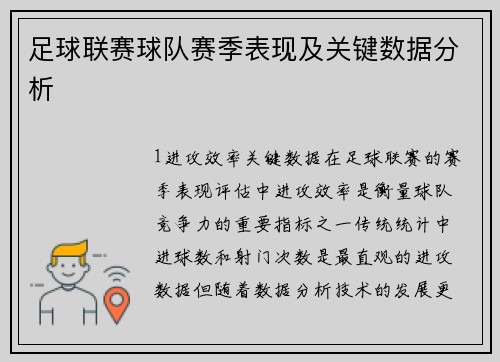 足球联赛球队赛季表现及关键数据分析

1进攻效率关键数据在足球联赛的赛季表现评估中进攻效率是衡量球队竞争力的重要指标之一传统统计中进球数和射门次数是最直观的进攻数据但随着数据分析技术的发展更